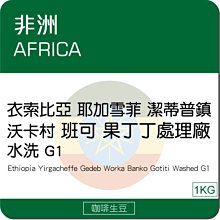 非洲
AFRICA

衣索比亞 耶加雪菲 潔蒂普鎮 沃卡村 班可 果丁丁處理廠 水洗 G1

Ethiopia Yirgacheffe Gedeb Worka Banko Gotiti Washed G1

1KG

咖啡生豆